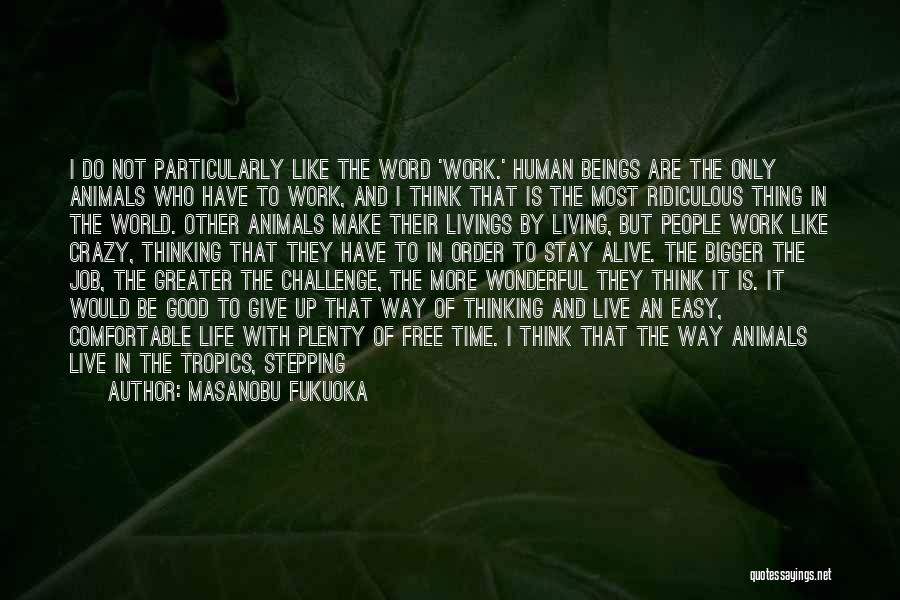 I DO NOT PARTICULARLY LIKE THE WORD 'WORK.' HUMAN BEINGS ARE THE ONLY ANIMALS WHO HAVE TO WORK, AND I THINK THAT IS THE MOST RIDICULOUS THING IN THE WORLD. OTHER ANIMALS MAKE THEIR LIVINGS BY LIVING, BUT PEOPLE WORK LIKE CRAZY, THINKING THAT THEY HAVE TO IN ORDER TO STAY ALIVE. THE BIGGER THE JOB, THE GREATER THE CHALLENGE, THE MORE WONDERFUL THEY THINK IT IS. IT WOULD BE GOOD TO GIVE UP THAT WAY OF THINKING AND LIVE AN EASY, COMFORTABLE LIFE WITH PLENTY OF FREE TIME. I THINK THAT THE WAY ANIMALS LIVE IN THE TROPICS, STEPPING

AUTHOR: MASANOBU FUKUOKA

quotessayings.net